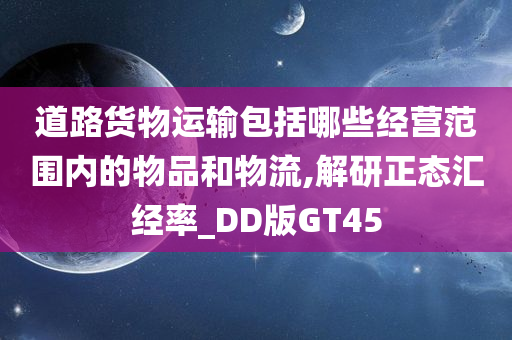 道路货物运输包括哪些经营范围内的物品和物流,解研正态汇经率_DD版GT45